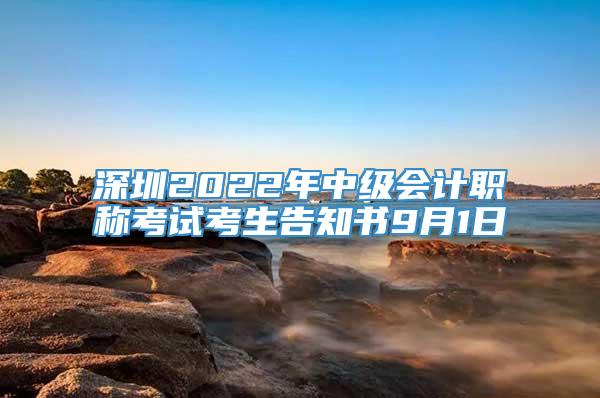 深圳2022年中级会计职称考试考生告知书9月1日